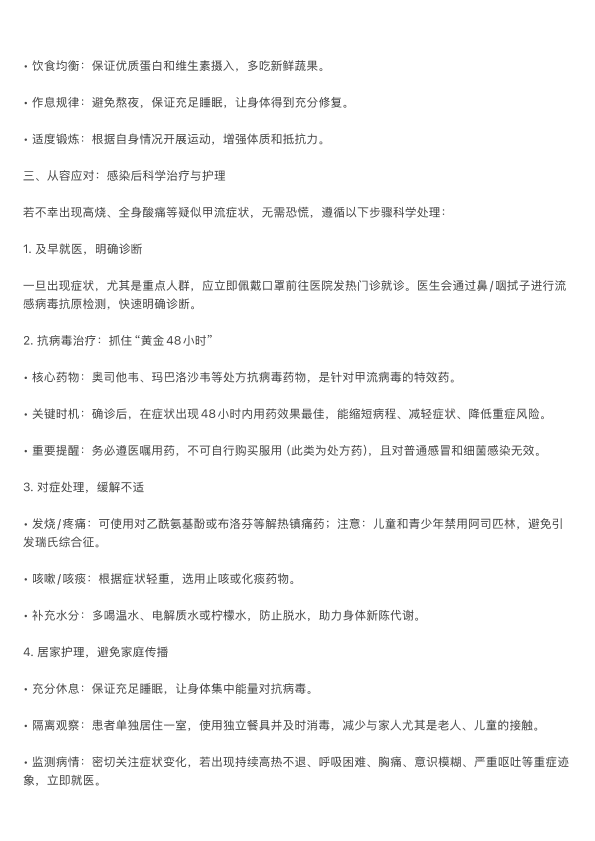 • 饮食均衡：保证优质蛋白和维生素摄入，多吃新鲜蔬果。

• 作息规律：避免熬夜，保证充足睡眠，让身体得到充分修复。

• 适度锻炼：根据自身情况开展运动，增强体质和抵抗力。

三、从容应对：感染后科学治疗与护理

若不幸出现高烧、全身酸痛等疑似甲流症状，无需恐慌，遵循以下步骤科学处理：

1. 及早就医，明确诊断

一旦出现症状，尤其是重点人群，应立即佩戴口罩前往医院发热门诊就诊。医生会通过鼻/咽拭子进行流感病毒抗原检测，快速明确诊断。

2. 抗病毒治疗：抓住“黄金48小时”

• 核心药物：奥司他韦、玛巴洛沙韦等处方抗病毒药物，是针对甲流病毒的特效药。

• 关键时机：确诊后，在症状出现48小时内用药效果最佳，能缩短病程、减轻症状、降低重症风险。

• 重要提醒：务必遵医嘱用药，不可自行购买服用（此类为处方药），且对普通感冒和细菌感染无效。

3. 对症处理，缓解不适

• 发烧/疼痛：可使用对乙酰氨基酚或布洛芬等解热镇痛药；注意：儿童和青少年禁用阿司匹林，避免引发瑞氏综合征。

• 咳嗽/咳痰：根据症状轻重，选用止咳或化痰药物。

• 补充水分：多喝温水、电解质水或柠檬水，防止脱水，助力身体新陈代谢。

4. 居家护理，避免家庭传播

• 充分休息：保证充足睡眠，让身体集中能量对抗病毒。

• 隔离观察：患者单独居住一室，使用独立餐具并及时消毒，减少与家人尤其是老人、儿童的接触。

• 监测病情：密切关注症状变化，若出现持续高热不退、呼吸困难、胸痛、意识模糊、严重呕吐等重症迹象，立即就医。